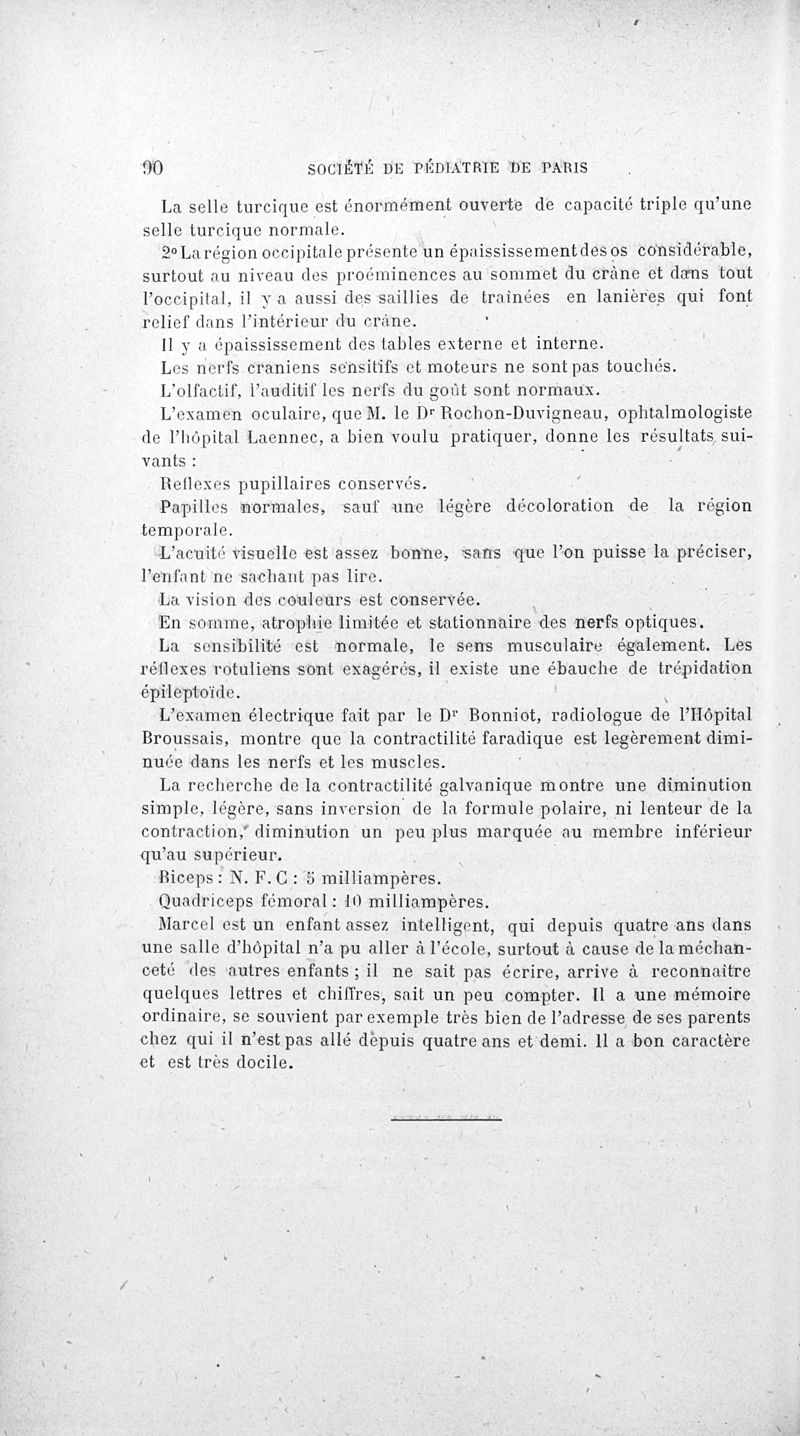 90 SOCIÉTÉ DE PÉDIATRIE DE PARIS

La selle turcique est énormément ouverte de capacité triple qu'une selle turcique normale.

2° La région occipitale présente un épaississement des os considérable, surtout au niveau des proéminences au sommet du crâne et dans tout l'occipital, il y a aussi des saillies de traînées en lanières qui font relief dans l'intérieur du crâne.

Il y a épaississement des tables externe et interne.

Les nerfs craniens sensitifs et moteurs ne sont pas touchés.

L'olfactif, l'auditif les nerfs du goût sont normaux.

L'examen oculaire, que M. le Dr Rochon-Duvigneau, ophtalmologiste de l'hôpital Laennec, a bien voulu pratiquer, donne les résultats suivants :

Reflexes pupillaires conservés.

Papilles normales, sauf une légère décoloration de la région temporale.

L'acuité visuelle est assez bonne, sans que l'on puisse la préciser, l'enfant ne sachant pas lire.

La vision des couleurs est conservée.

En somme, atrophie limitée et stationnaire des nerfs optiques.

La sensibilité est normale, le sens musculaire également. Les réflexes rotuliens sont exagérés, il existe une ébauche de trépidation épileptoïde.

L'examen électrique fait par le Dr Bonniot, radiologue de l'Hôpital Broussais, montre que la contractilité faradique est legèrement diminuée dans les nerfs et les muscles.

La recherche de la contractilité galvanique montre une diminution simple, légère, sans inversion de la formule polaire, ni lenteur de la contraction, diminution un peu plus marquée au membre inférieur qu'au supérieur.

Biceps : N. F. C : 5 milliampères.

Quadriceps fémoral : 10 milliampères.

Marcel est un enfant assez intelligent, qui depuis quatre ans dans une salle d'hôpital n'a pu aller à l'école, surtout à cause de la méchanceté des autres enfants ; il ne sait pas écrire, arrive à reconnaître quelques lettres et chiffres, sait un peu compter. Il a une mémoire ordinaire, se souvient par exemple très bien de l'adresse de ses parents chez qui il n'est pas allé depuis quatre ans et demi. Il a bon caractère et est très docile.